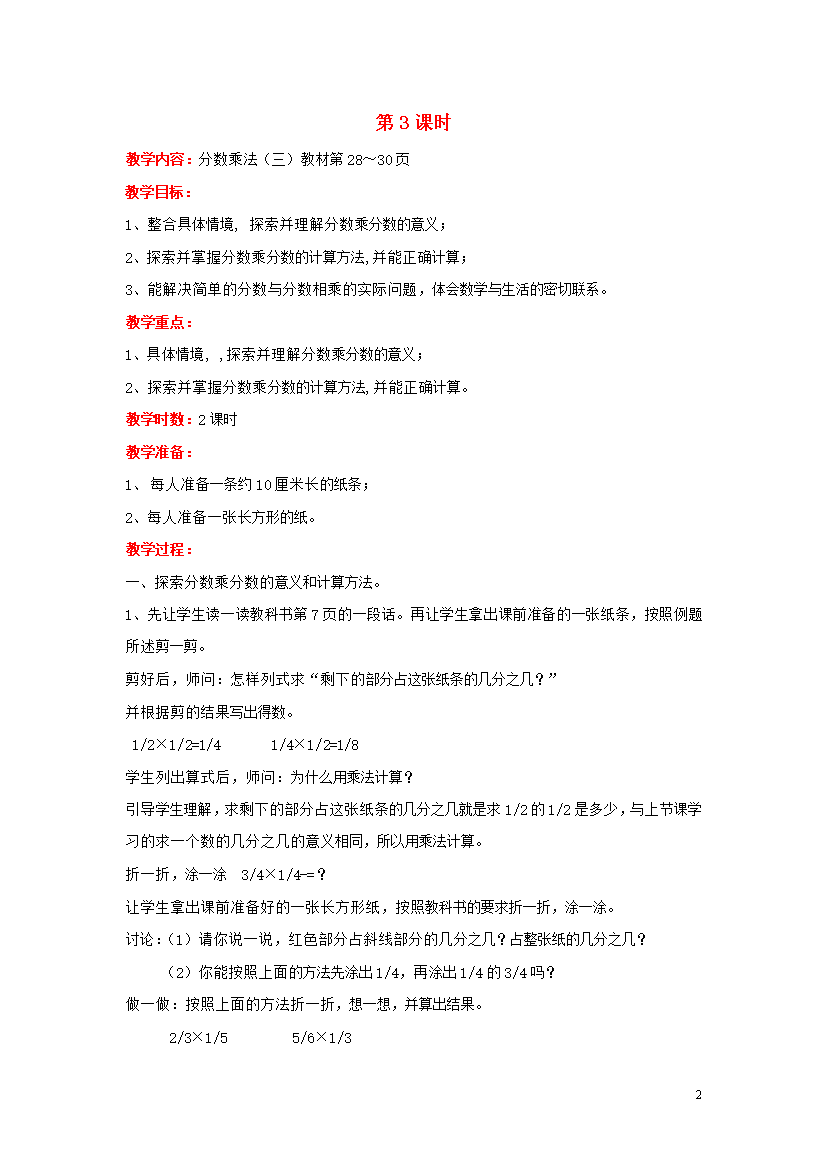 第 3 课时

教学内容：分数乘法（三）教材第 28～30 页

教学目标：

1、整合具体情境，探索并理解分数乘分数的意义；

2、探索并掌握分数乘分数的计算方法,并能正确计算；

3、能解决简单的分数与分数相乘的实际问题，体会数学与生活的密切联系。

教学重点：

1、具体情境，,探索并理解分数乘分数的意义；

2、探索并掌握分数乘分数的计算方法,并能正确计算。

教学时数：2 课时

教学准备：

1、每人准备一条约 10 厘米长的纸条；

2、每人准备一张长方形的纸。

教学过程：

一、探索分数乘分数的意义和计算方法。

1、先让学生读一读教科书第 7 页的一段话。再让学生拿出课前准备的一张纸条，按照例题所述剪一剪。

剪好后，师问：怎样列式求“剩下的部分占这张纸条的几分之几？”

并根据剪的结果写出得数。

1/2×1/2=1/4 1/4×1/2=1/8

学生列出算式后，师问：为什么用乘法计算？

引导学生理解，求剩下的部分占这张纸条的几分之几就是求 1/2 的 1/2 是多少，与上节课学习的求一个数的几分之几的意义相同，所以用乘法计算。

折一折，涂一涂 3/4×1/4=？

让学生拿出课前准备好的一张长方形纸，按照教科书的要求折一折，涂一涂。

讨论：（1）请你说一说，红色部分占斜线部分的几分之几？占整张纸的几分之几？

（2）你能按照上面的方法先涂出 1/4，再涂出 1/4 的 3/4 吗？

做一做：按照上面的方法折一折，想一想，并算出结果。

2/3×1/5 5/6×1/3

2